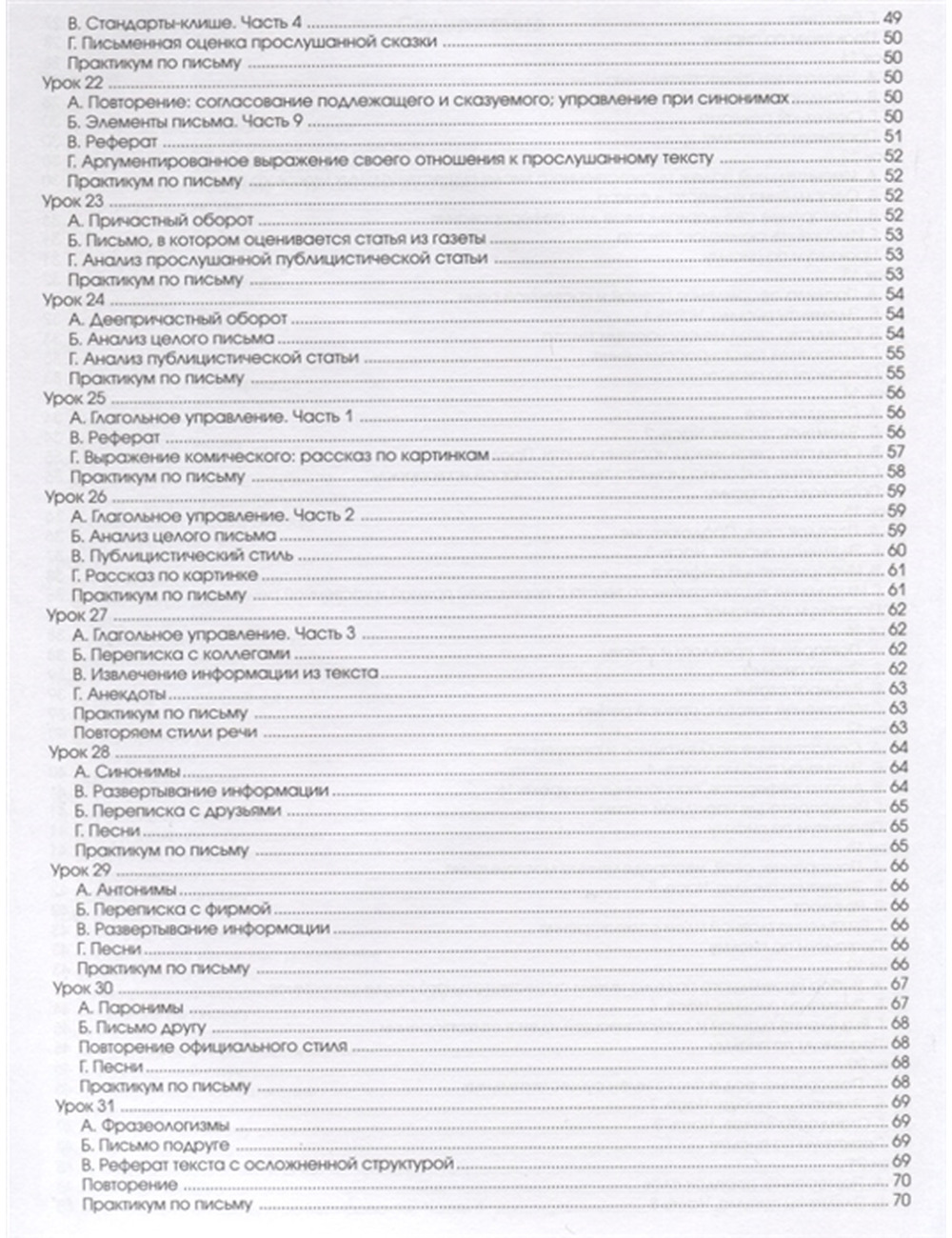 В. Стандарты-клише. Часть 4 49
Г. Письменная оценка прослушанной сказки 50
Практикум по письму 50
Урок 22 50
А. Повторение: согласование подлежащего и сказуемого; управление при синонимах 50
Б. Элементы письма. Часть 9 50
В. Реферат 51
Г. Аргументированное выражение своего отношения к прослушанному тексту 52
Практикум по письму 52
Урок 23 52
А. Причастный оборот 52
Б. Письмо, в котором оценивается статья из газеты 53
Г. Анализ прослушанной публицистической статьи 53
Практикум по письму 53
Урок 24 54
А. Деепричастный оборот 54
Б. Анализ целого письма 54
Г. Анализ публицистической статьи 55
Практикум по письму 55
Урок 25 56
А. Глагольное управление. Часть 1 56
В. Реферат 56
Г. Выражение комического: рассказ по картинкам 57
Практикум по письму 58
Урок 26 59
А. Глагольное управление. Часть 2 59
Б. Анализ целого письма 59
В. Публицистический стиль 60
Г. Рассказ по картинке 61
Практикум по письму 61
Урок 27 62
А. Глагольное управление. Часть 3 62
Б. Переписка с коллегами 62
В. Извлечение информации из текста 62
Г. Анекдоты 63
Практикум по письму 63
Повторяем стили речи 63
Урок 28 64
А. Синонимы 64
В. Развертывание информации 64
Б. Переписка с друзьями 65
Г. Песни 65
Практикум по письму 65
Урок 29 66
А. Антонимы 66
Б. Переписка с фирмой 66
В. Развертывание информации 66
Г. Песни 66
Практикум по письму 66
Урок 30 67
А. Паронимы 67
Б. Письмо другу 68
Повторение официального стиля 68
Г. Песни 68
Практикум по письму 68
Урок 31 69
А. Фразеологизмы 69
Б. Письмо подруге 69
В. Реферат текста с осложненной структурой 69
Повторение 70
Практикум по письму 70